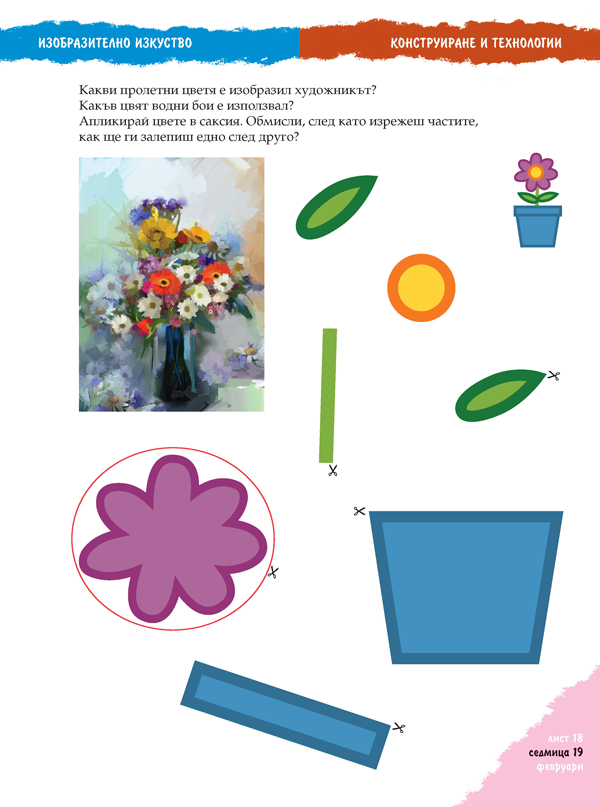 ИЗОБРАЗИТЕЛНО ИЗКУСТВО

КОНСТРУИРАНЕ И ТЕХНОЛОГИИ

Какви пролетни цветя е изобразил художникът?
Какъв цвят водни бои е използвал?
Апликирай цвете в саксия. Обмисли, след като изрежеш частите, как ще ги залепиш едно след друго?

лист 18
седмица 19
февруари